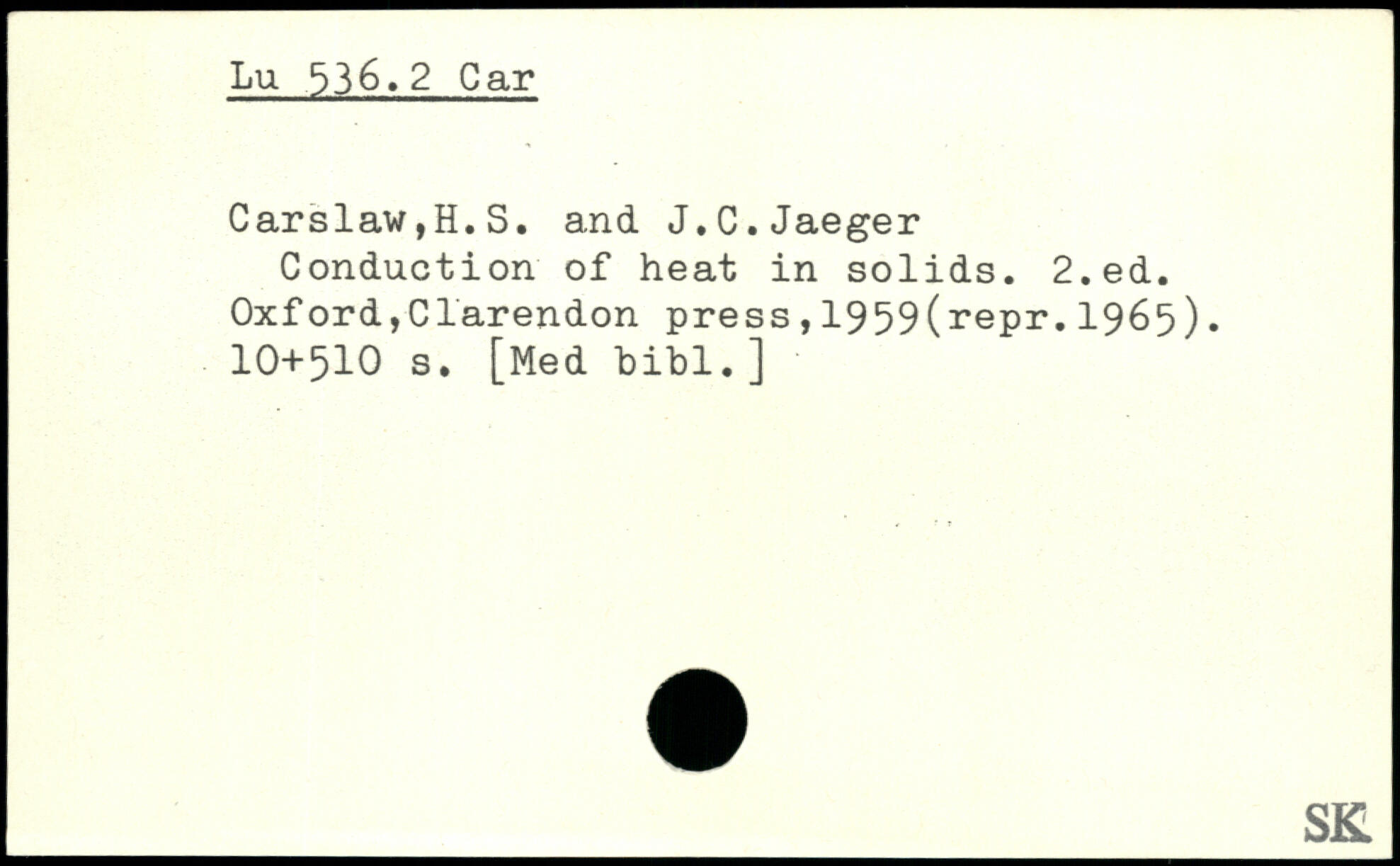 Lu 536.2 Car

Carslaw,H.S. and J.C.Jaeger
Conduction of heat in solids. 2.ed. Oxford,Clarendon press,1959(repr.1965). 10+510 s. [Med bibl.]

SK